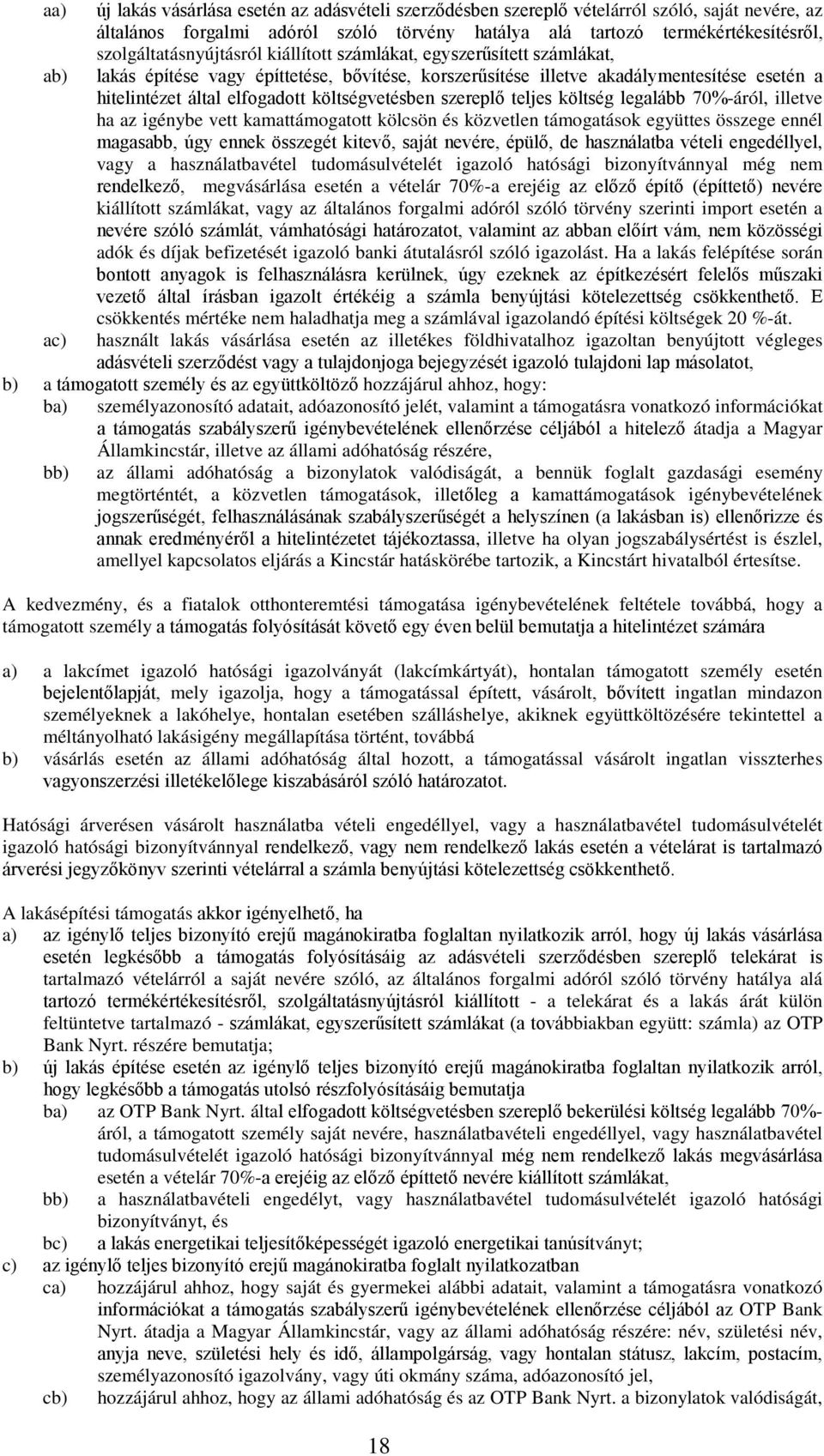 aa) új lakás vásárlása esetén az adásvételi szerződésben szereplő vételárról szóló, saját nevére, az általános forgalmi adóról szóló törvény hatálya alá tartozó termékértékesítésről, szolgáltatásnyújtásról kiállított számlákat, egyszerűsített számlákat,

ab) lakás építése vagy építtetése, bővítése, korszerűsítése illetve akadálymentesítése esetén a hitelintézet által elfogadott költségvetésben szereplő teljes költség legalább 70%-áról, illetve ha az igénybe vett kamattámogatott kölcsön és közvetlen támogatások együttes összege ennél magasabb, úgy ennek összegét kitevő, saját nevére, épülő, de használatba vételi engedéllyel, vagy a használatbavétel tudomásulvételét igazoló hatósági bizonyítvánnyal még nem rendelkező, megvásárlása esetén a vételár 70%-a erejéig az előző építő (építtető) nevére kiállított számlákat, vagy az általános forgalmi adóról szóló törvény szerinti import esetén a nevére szóló számlát, vámhatósági határozatot, valamint az abban előírt vám, nem közösségi adók és díjak befizetését igazoló banki átutalásról szóló igazolást. Ha a lakás felépítése során bontott anyagok is felhasználásra kerülnek, úgy ezeknek az építkezésért felelős műszaki vezető által írásban igazolt értékéig a számla benyújtási kötelezettség csökkenthető. E csökkentés mértéke nem haladhatja meg a számlával igazolandó építési költségek 20 %-át.

ac) használt lakás vásárlása esetén az illetékes földhivatalhoz igazoltan benyújtott végleges adásvételi szerződést vagy a tulajdonjoga bejegyzését igazoló tulajdoni lap másolatot,

b) a támogatott személy és az együttköltöző hozzájárul ahhoz, hogy:

ba) személyazonosító adatait, adóazonosító jelét, valamint a támogatásra vonatkozó információkat a támogatás szabályszerű igénybevételének ellenőrzése céljából a hitelező átadja a Magyar Államkincstár, illetve az állami adóhatóság részére,

bb) az állami adóhatóság a bizonylatok valódiságát, a bennük foglalt gazdasági esemény megtörténtét, a közvetlen támogatások, illetőleg a kamattámogatások igénybevételének jogszerűségét, felhasználásának szabályszerűségét a helyszínen (a lakásban is) ellenőrizze és annak eredményéről a hitelintézetet tájékoztassa, illetve ha olyan jogszabálysértést is észlel, amellyel kapcsolatos eljárás a Kincstár hatáskörébe tartozik, a Kincstárt hivatalból értesítse.

A kedvezmény, és a fiatalok otthonteremtési támogatása igénybevételének feltétele továbbá, hogy a támogatott személy a támogatás folyósítását követő egy éven belül bemutatja a hitelintézet számára

a) a lakcímet igazoló hatósági igazolványát (lakcímkártyát), hontalan támogatott személy esetén bejelentőlapját, mely igazolja, hogy a támogatással épített, vásárolt, bővített ingatlan mindazon személyeknek a lakóhelye, hontalan esetében szálláshelye, akiknek együttköltözésére tekintettel a méltányolható lakásigény megállapítása történt, továbbá

b) vásárlás esetén az állami adóhatóság által hozott, a támogatással vásárolt ingatlan visszterhes vagyonszerzési illetékelőlege kiszabásáról szóló határozatot.

Hatósági árverésen vásárolt használatba vételi engedéllyel, vagy a használatbavétel tudomásulvételét igazoló hatósági bizonyítvánnyal rendelkező, vagy nem rendelkező lakás esetén a vételárat is tartalmazó árverési jegyzőkönyv szerinti vételárral a számla benyújtási kötelezettség csökkenthető.

A lakásépítési támogatás akkor igényelhető, ha

a) az igénylő teljes bizonyító erejű magánokiratba foglaltan nyilatkozik arról, hogy új lakás vásárlása esetén legkésőbb a támogatás folyósításáig az adásvételi szerződésben szereplő telekárat is tartalmazó vételárról a saját nevére szóló, az általános forgalmi adóról szóló törvény hatálya alá tartozó termékértékesítésről, szolgáltatásnyújtásról kiállított - a telekárat és a lakás árát külön feltüntetve tartalmazó - számlákat, egyszerűsített számlákat (a továbbiakban együtt: számla) az OTP Bank Nyrt. részére bemutatja;

b) új lakás építése esetén az igénylő teljes bizonyító erejű magánokiratba foglaltan nyilatkozik arról, hogy legkésőbb a támogatás utolsó részfolyósításáig bemutatja

ba) az OTP Bank Nyrt. által elfogadott költségvetésben szereplő bekerülési költség legalább 70%-áról, a támogatott személy saját nevére, használatbavételi engedéllyel, vagy használatbavétel tudomásulvételét igazoló hatósági bizonyítvánnyal még nem rendelkező lakás megvásárlása esetén a vételár 70%-a erejéig az előző építtető nevére kiállított számlákat,

bb) a használatbavételi engedélyt, vagy használatbavétel tudomásulvételét igazoló hatósági bizonyítványt, és

bc) a lakás energetikai teljesítőképességét igazoló energetikai tanúsítványt;

c) az igénylő teljes bizonyító erejű magánokiratba foglalt nyilatkozatban

ca) hozzájárul ahhoz, hogy saját és gyermekei alábbi adatait, valamint a támogatásra vonatkozó információkat a támogatás szabályszerű igénybevételének ellenőrzése céljából az OTP Bank Nyrt. átadja a Magyar Államkincstár, vagy az állami adóhatóság részére: név, születési név, anyja neve, születési hely és idő, állampolgárság, vagy hontalan státusz, lakcím, postacím, személyazonosító igazolvány, vagy úti okmány száma, adóazonosító jel,

cb) hozzájárul ahhoz, hogy az állami adóhatóság és az OTP Bank Nyrt. a bizonylatok valódiságát,

18